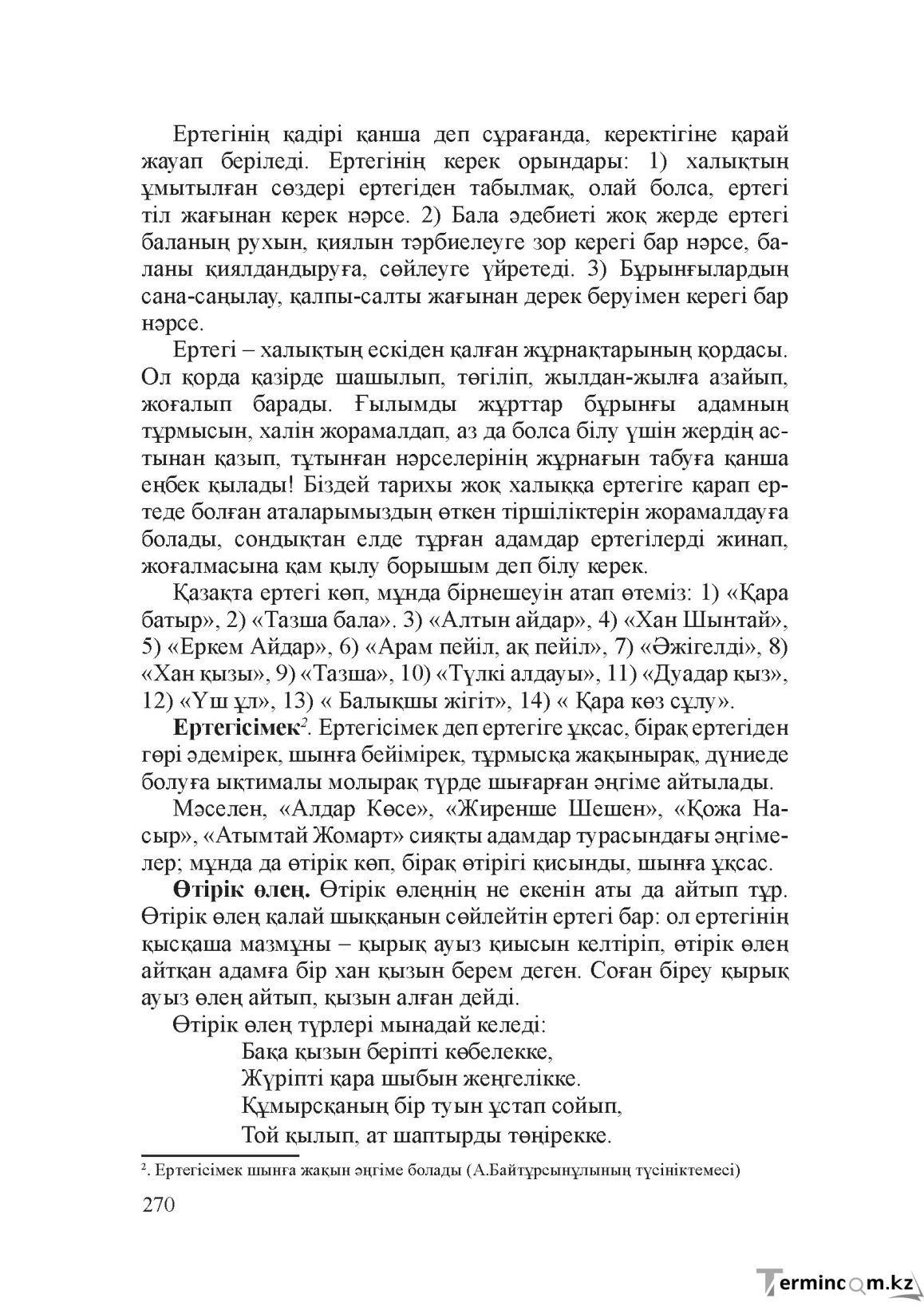 Ертегінің қадірі қанша деп сұрағанда, керектігіне қарай жауап беріледі. Ертегінің керек орындары: 1) халықтың ұмытылған сөздері ертегіден табылмақ, олай болса, ертегі тіл жағынан керек нәрсе. 2) Бала әдебиеті жоқ жерде ертегі баланың рухын, қиялын тәрбиелеуге зор керегі бар нәрсе, баланы қиялдандыруға, сөйлеуге үйретеді. 3) Бұрынғылардың сана-саңылау, қалпы-салты жағынан дерек беруімен керегі бар нәрсе.

Ертегі – халықтың ескіден қалған жұрнақтарының қордасы. Ол қорда қазірде шашылып, төгіліп, жылдан-жылға азайып, жоғалып барады. Ғылымды жұрттар бұрынғы адамның тұрмысын, халін жорамалдап, аз да болса білу үшін жердің астынан қазып, тұтынған нәрселерінің жұрнағын табуға қанша еңбек қылады! Біздей тарихы жоқ халыққа ертегіге қарап ертеде болған аталарымыздың өткен тіршіліктерін жорамалдауға болады, сондықтан елде тұрған адамдар ертегілерді жинап, жоғалмасына қам қылу борышым деп білу керек.

Қазақта ертегі көп, мұнда бірнешеуін атап өтеміз: 1) «Қара батыр», 2) «Тазша бала». 3) «Алтын айдар», 4) «Хан Шынтай», 5) «Еркем Айдар», 6) «Арам пейіл, ақ пейіл», 7) «Әжігелді», 8) «Хан қызы», 9) «Тазша», 10) «Түлкі алдауы», 11) «Дуадар қыз», 12) «Үш ұл», 13) « Балықшы жігіт», 14) « Қара көз сұлу».

Ертегісімек$^{2}$. Ертегісімек деп ертегіге ұқсас, бірақ ертегіден гөрі әдемірек, шынға бейімірек, тұрмысқа жақынырақ, дүниеде болуға ықтималы молырақ түрде шығарған әңгіме айтылады.

Мәселен, «Алдар Көсе», «Жиренше Шешен», «Қожа Насыр», «Атымтай Жомарт» сияқты адамдар турасындағы әңгімелер; мұнда да өтірік көп, бірақ өтірігі қисынды, шынға ұқсас.

Өтірік өлең. Өтірік өлеңнің не екенін аты да айтып тұр. Өтірік өлең қалай шыққанын сөйлейтін ертегі бар: ол ертегінің қысқаша мазмұны – қырық ауыз қиысын келтіріп, өтірік өлең айтқан адамға бір хан қызын берем деген. Соған біреу қырық ауыз өлең айтып, қызын алған дейді.

Өтірік өлең түрлері мынадай келеді:
Бақа қызын беріпті көбелекке,
Жүріпті қара шыбын жеңгелікке.
Құмырсқаның бір туын ұстап сойып,
Той қылып, ат шаптырды төңірекке.

$^{2}$. Ертегісімек шынға жақын әңгіме болады (А.Байтұрсынұлының түсініктемесі)

270

Termincom.kz